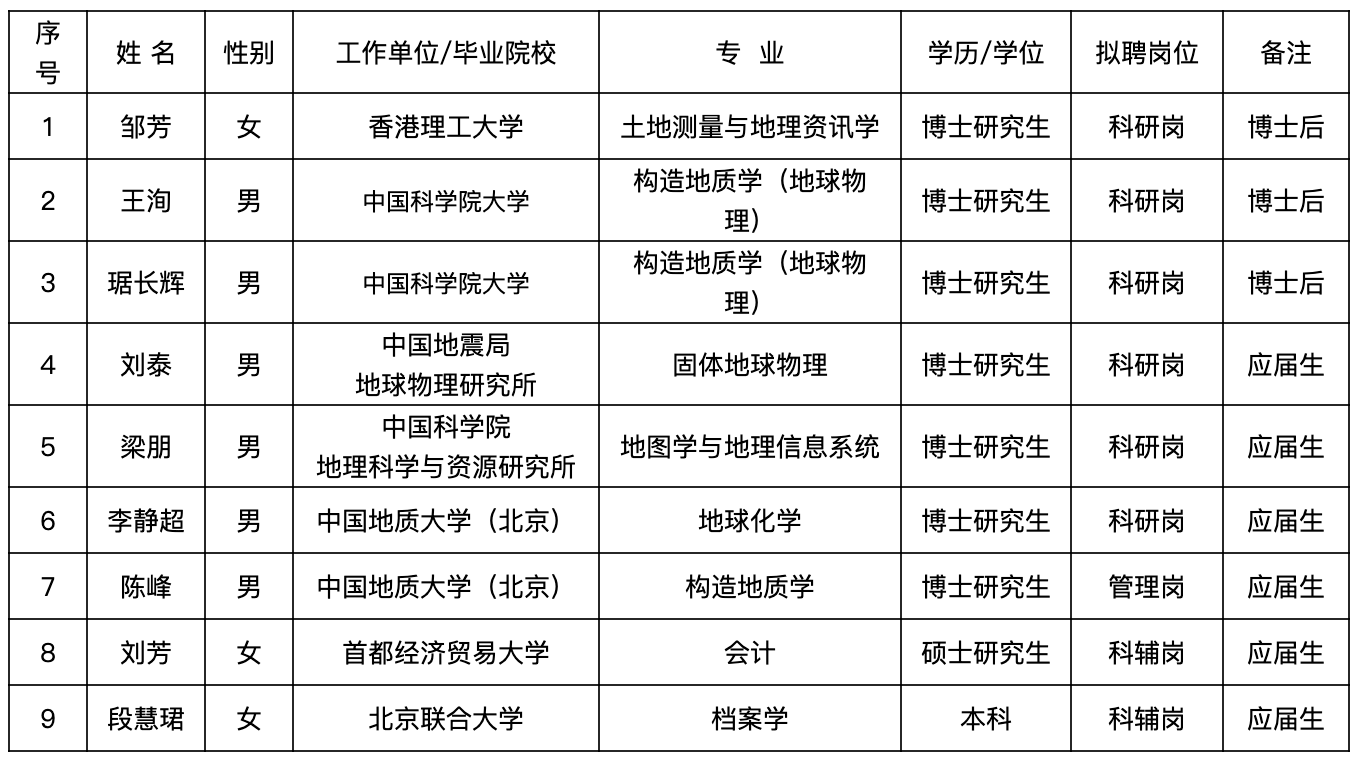 | 序号 | 姓 名 | 性别 | 工作单位/毕业院校 | 专 业 | 学历/学位 | 拟聘岗位 | 备注 |
|---|---|---|---|---|---|---|---|
| 1 | 邹芳 | 女 | 香港理工大学 | 土地测量与地理资讯学 | 博士研究生 | 科研岗 | 博士后 |
| 2 | 王洵 | 男 | 中国科学院大学 | 构造地质学（地球物理） | 博士研究生 | 科研岗 | 博士后 |
| 3 | 琚长辉 | 男 | 中国科学院大学 | 构造地质学（地球物理） | 博士研究生 | 科研岗 | 博士后 |
| 4 | 刘泰 | 男 | 中国地震局 地球物理研究所 | 固体地球物理 | 博士研究生 | 科研岗 | 应届生 |
| 5 | 梁朋 | 男 | 中国科学院 地理科学与资源研究所 | 地图学与地理信息系统 | 博士研究生 | 科研岗 | 应届生 |
| 6 | 李静超 | 男 | 中国地质大学（北京） | 地球化学 | 博士研究生 | 科研岗 | 应届生 |
| 7 | 陈峰 | 男 | 中国地质大学（北京） | 构造地质学 | 博士研究生 | 管理岗 | 应届生 |
| 8 | 刘芳 | 女 | 首都经济贸易大学 | 会计 | 硕士研究生 | 科辅岗 | 应届生 |
| 9 | 段慧珺 | 女 | 北京联合大学 | 档案学 | 本科 | 科辅岗 | 应届生 |